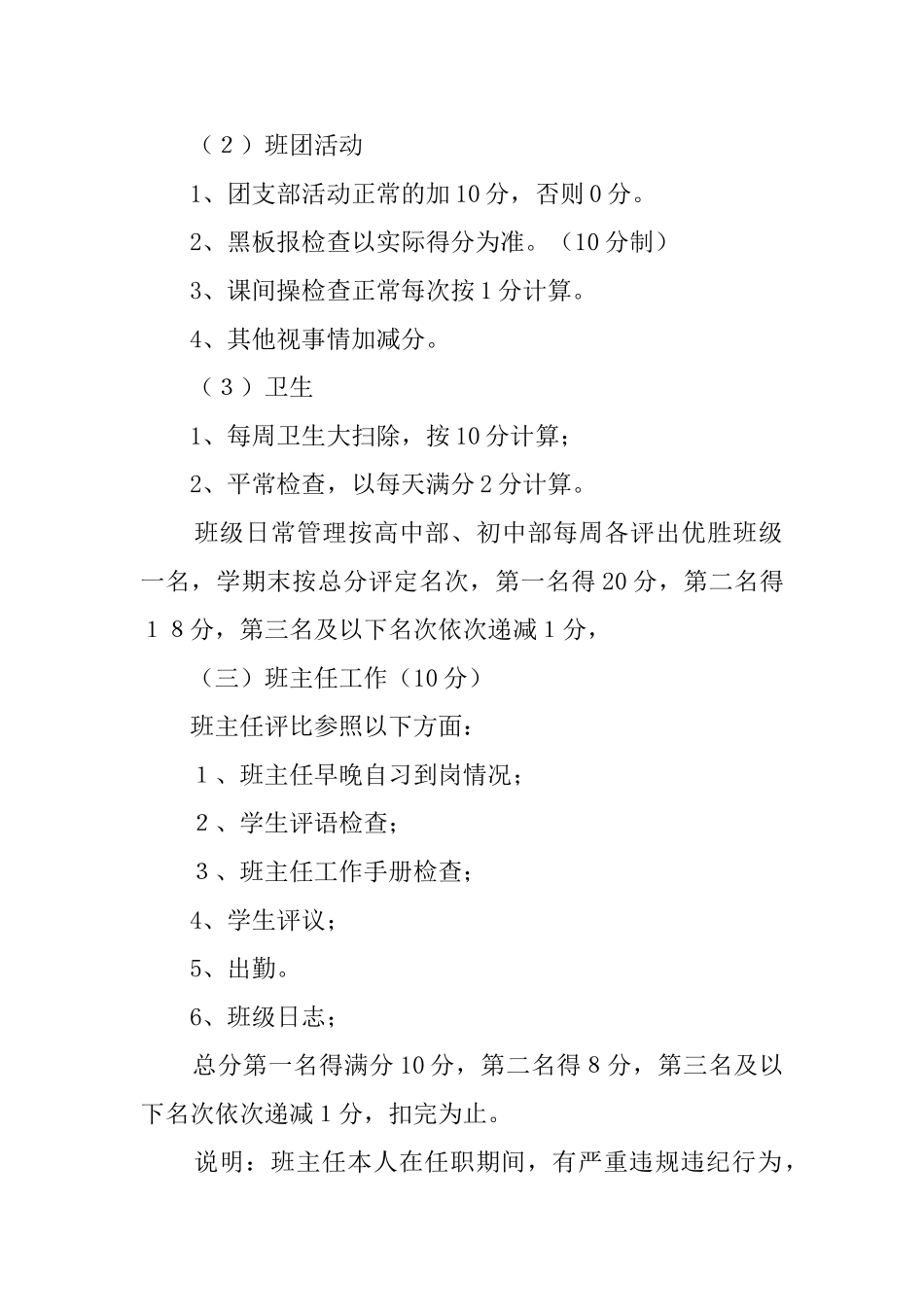 （２）班团活动

1、团支部活动正常的加10分，否则0分。

2、黑板报检查以实际得分为准。（10分制）

3、课间操检查正常每次按1分计算。

4、其他视事情加减分。

（３）卫生

1、每周卫生大扫除，按10分计算；

2、平常检查，以每天满分2分计算。

班级日常管理按高中部、初中部每周各评出优胜班级一名，学期末按总分评定名次，第一名得20分，第二名得１８分，第三名及以下名次依次递减1分，

（三）班主任工作（10分）

班主任评比参照以下方面：

１、班主任早晚自习到岗情况；

２、学生评语检查；

３、班主任工作手册检查；

4、学生评议；

5、出勤。

6、班级日志；

总分第一名得满分10分，第二名得8分，第三名及以下名次依次递减1分，扣完为止。

说明：班主任本人在任职期间，有严重违规违纪行为，